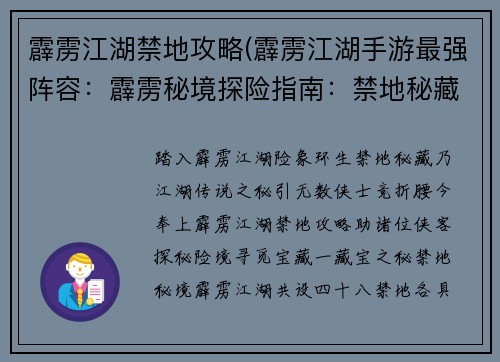 霹雳江湖禁地攻略(霹雳江湖手游最强阵容：霹雳秘境探险指南：禁地秘藏

踏入霹雳江湖险象环生禁地秘藏乃江湖传说之秘引无数侠士竞折腰今奉上霹雳江湖禁地攻略助诸位侠客探秘险境寻觅宝藏一藏宝之秘禁地秘境霹雳江湖共设四十八禁地各具